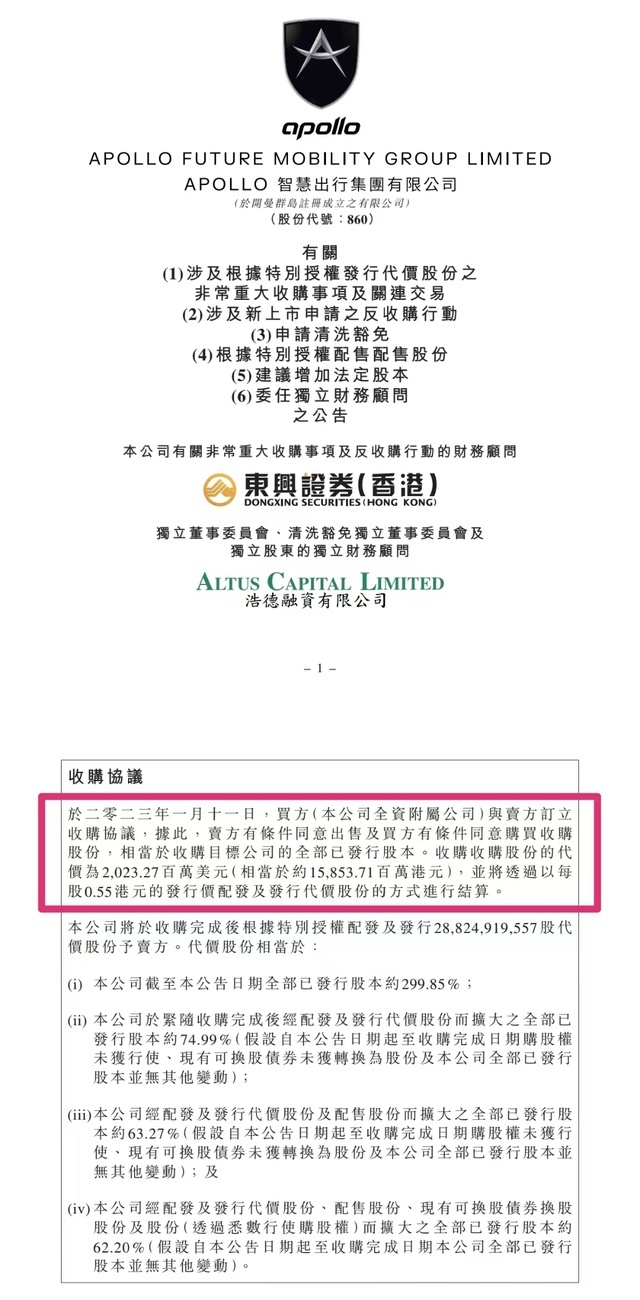 apollo

APOLLO FUTURE MOBILITY GROUP LIMITED
APOLLO 智慧出行集團有限公司
(於開曼群島註冊成立之有限公司)
(股份代號:860)

有關
(1)涉及根據特別授權發行代價股份之
非常重大收購事項及關連交易
(2)涉及新上市申請之反收購行動
(3)申請清洗豁免
(4)根據特別授權配售配售股份
(5)建議增加法定股本
(6)委任獨立財務顧問
之公告

本公司有關非常重大收購事項及反收購行動的財務顧問

東興證券(香港)
DONGXING SECURITIES (HONG KONG)

獨立董事委員會、清洗豁免獨立董事委員會及
獨立股東的獨立財務顧問

ALTUS CAPITAL LIMITED
浩德融資有限公司

– 1 –

收購協議

於二零二三年一月十一日,買方(本公司全資附屬公司)與賣方訂立收購協議,據此,賣方有條件同意出售及買方有條件同意購買收購股份,相當於收購目標公司的全部已發行股本。收購收購股份的代價為2,023.27百萬美元(相當於約15,853.71百萬港元),並將透過以每股0.55港元的發行價配發及發行代價股份的方式進行結算。

本公司將於收購完成後根據特別授權配發及發行28,824,919,557股代價股份予賣方。代價股份相當於:

(i) 本公司截至本公告日期全部已發行股本約299.85%;

(ii) 本公司於緊隨收購完成後經配發及發行代價股份而擴大之全部已發行股本約74.99%(假設自本公告日期起至收購完成日期購股權未獲行使、現有可換股債券未獲轉換為股份及本公司全部已發行股本並無其他變動);

(iii) 本公司經配發及發行代價股份及配售股份而擴大之全部已發行股本約63.27%(假設自本公告日期起至收購完成日期購股權未獲行使、現有可換股債券未獲轉換為股份及本公司全部已發行股本並無其他變動);及

(iv) 本公司經配發及發行代價股份、配售股份、現有可換股債券換股股份及股份(透過悉數行使購股權)而擴大之全部已發行股本約62.20%(假設自本公告日期起至收購完成日期本公司全部已發行股本並無其他變動)。